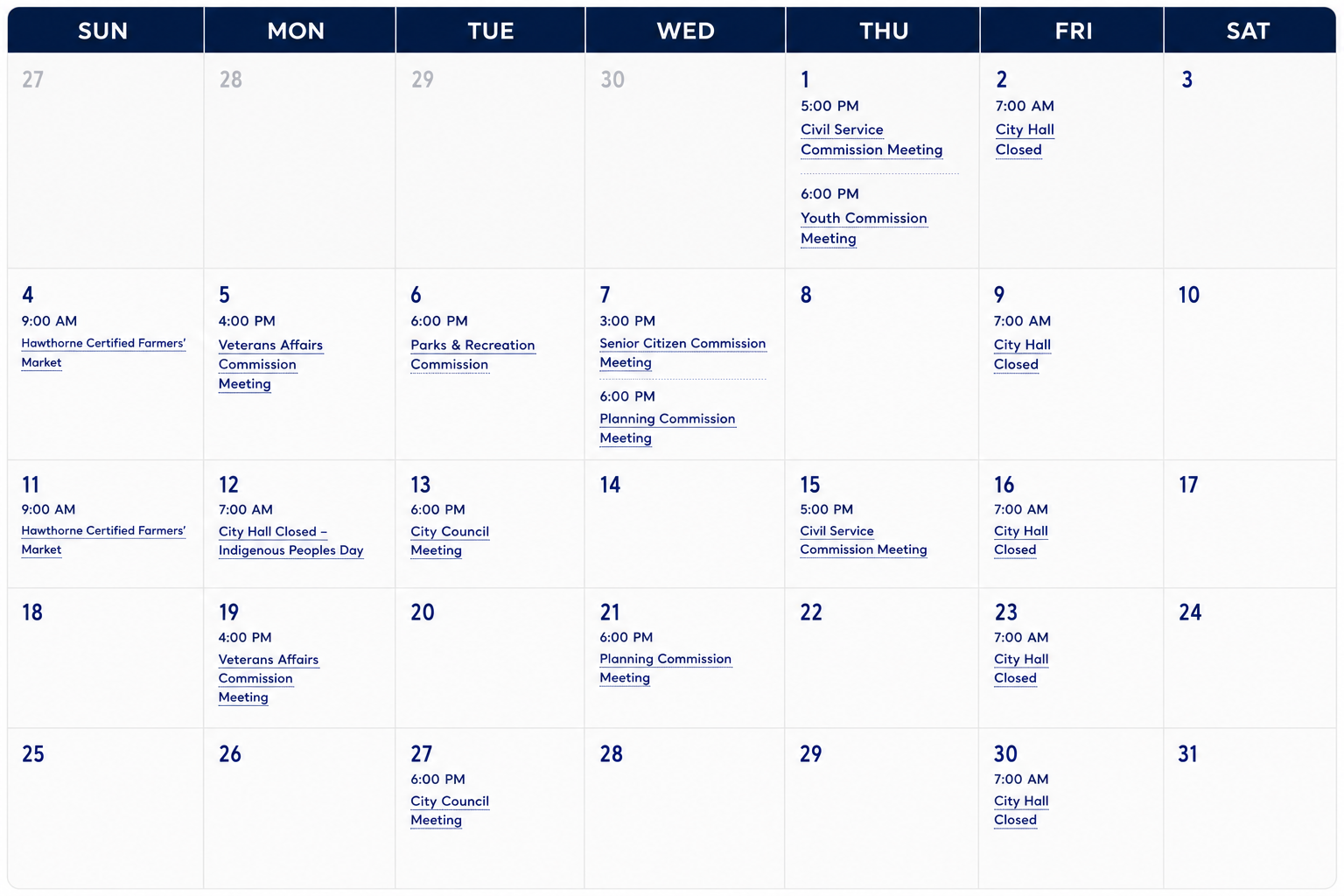 | SUN | MON | TUE | WED | THU | FRI | SAT |
|---|---|---|---|---|---|---|
| 27 | 28 | 29 | 30 | 1 5:00 PM Civil Service Commission Meeting 6:00 PM Youth Commission Meeting | 2 7:00 AM City Hall Closed | 3 |
| 4 9:00 AM Hawthorne Certified Farmers' Market | 5 4:00 PM Veterans Affairs Commission Meeting | 6 6:00 PM Parks & Recreation Commission | 7 3:00 PM Senior Citizen Commission Meeting 6:00 PM Planning Commission Meeting | 8 | 9 7:00 AM City Hall Closed | 10 |
| 11 9:00 AM Hawthorne Certified Farmers' Market | 12 7:00 AM City Hall Closed – Indigenous Peoples Day | 13 6:00 PM City Council Meeting | 14 | 15 5:00 PM Civil Service Commission Meeting | 16 7:00 AM City Hall Closed | 17 |
| 18 | 19 4:00 PM Veterans Affairs Commission Meeting | 20 | 21 6:00 PM Planning Commission Meeting | 22 | 23 7:00 AM City Hall Closed | 24 |
| 25 | 26 | 27 6:00 PM City Council Meeting | 28 | 29 | 30 7:00 AM City Hall Closed | 31 |